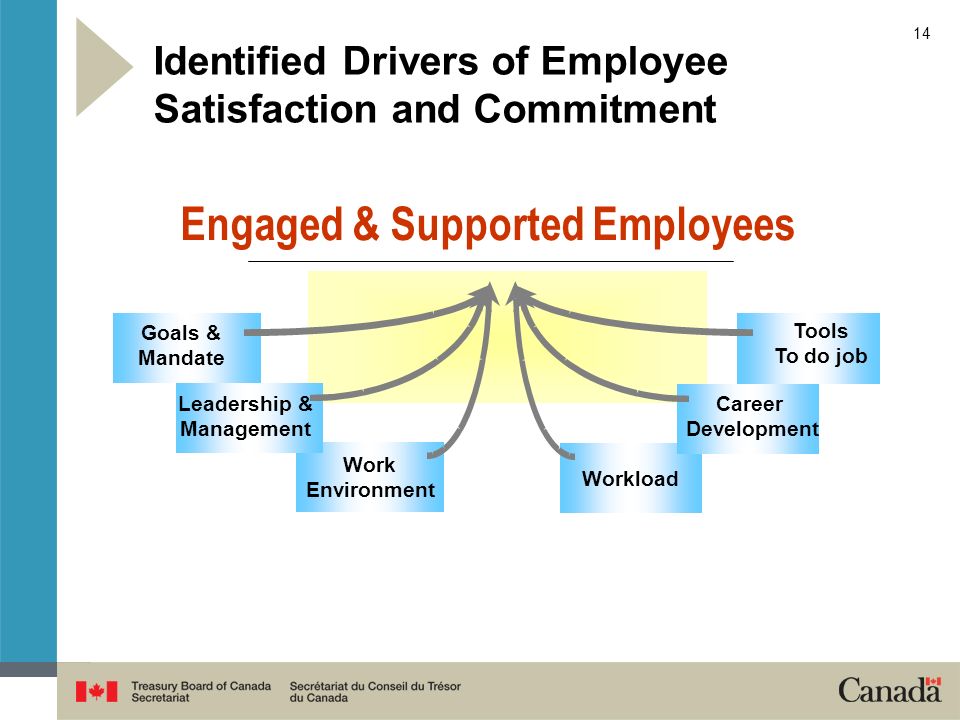 14

Identified Drivers of Employee Satisfaction and Commitment

Engaged & Supported Employees

Goals & Mandate

Leadership & Management

Work Environment

Workload

Career Development

Tools To do job

Treasury Board of Canada Secretariat

Secrétariat du Conseil du Trésor du Canada

Canada